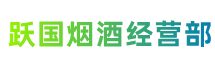 跃国烟酒经营部